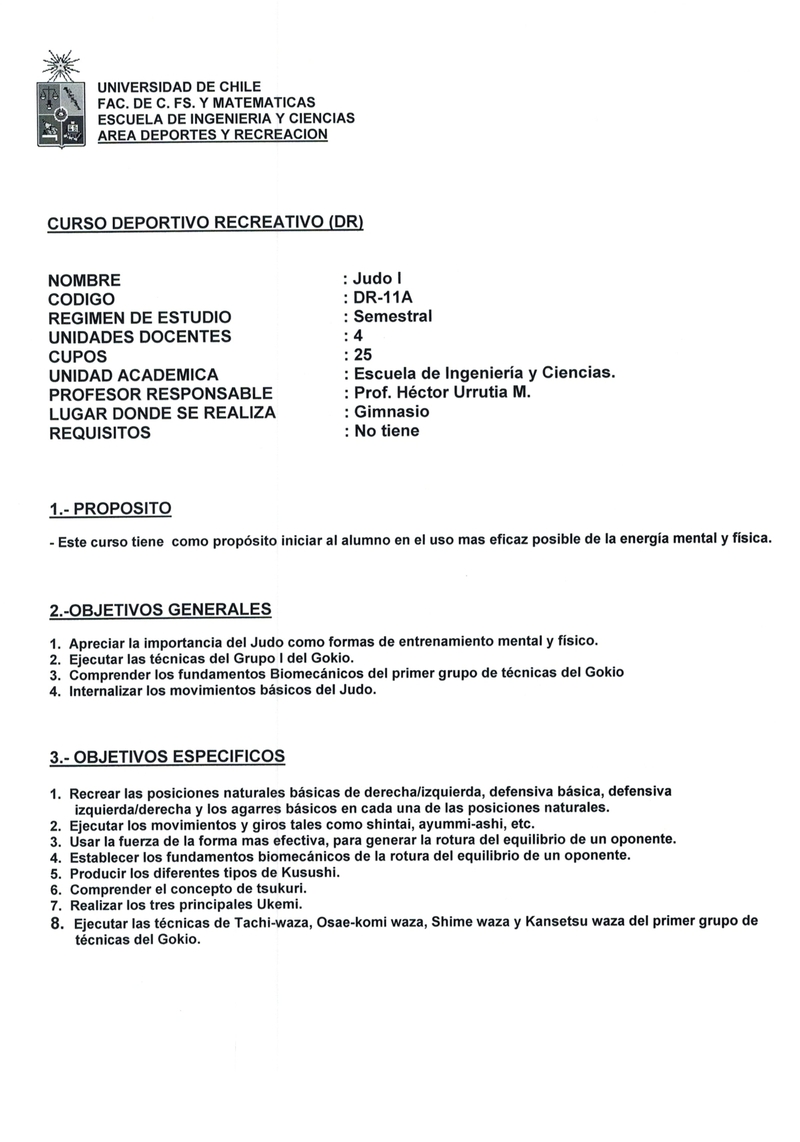 UNIVERSIDAD DE CHILE
FAC. DE C. FS. Y MATEMATICAS
ESCUELA DE INGENIERIA Y CIENCIAS
AREA DEPORTES Y RECREACION

CURSO DEPORTIVO RECREATIVO (DR)

NOMBRE : Judo I
CODIGO : DR-11A
REGIMEN DE ESTUDIO : Semestral
UNIDADES DOCENTES : 4
CUPOS : 25
UNIDAD ACADEMICA : Escuela de Ingeniería y Ciencias.
PROFESOR RESPONSABLE : Prof. Héctor Urrutia M.
LUGAR DONDE SE REALIZA : Gimnasio
REQUISITOS : No tiene

1.- PROPOSITO

- Este curso tiene como propósito iniciar al alumno en el uso mas eficaz posible de la energía mental y física.

2.-OBJETIVOS GENERALES

1. Apreciar la importancia del Judo como formas de entrenamiento mental y físico.
2. Ejecutar las técnicas del Grupo I del Gokio.
3. Comprender los fundamentos Biomecánicos del primer grupo de técnicas del Gokio
4. Internalizar los movimientos básicos del Judo.

3.- OBJETIVOS ESPECIFICOS

1. Recrear las posiciones naturales básicas de derecha/izquierda, defensiva básica, defensiva izquierda/derecha y los agarres básicos en cada una de las posiciones naturales.
2. Ejecutar los movimientos y giros tales como shintai, ayummi-ashi, etc.
3. Usar la fuerza de la forma mas efectiva, para generar la rotura del equilibrio de un oponente.
4. Establecer los fundamentos biomecánicos de la rotura del equilibrio de un oponente.
5. Producir los diferentes tipos de Kusushi.
6. Comprender el concepto de tsukuri.
7. Realizar los tres principales Ukemi.
8. Ejecutar las técnicas de Tachi-waza, Osae-komi waza, Shime waza y Kansetsu waza del primer grupo de técnicas del Gokio.